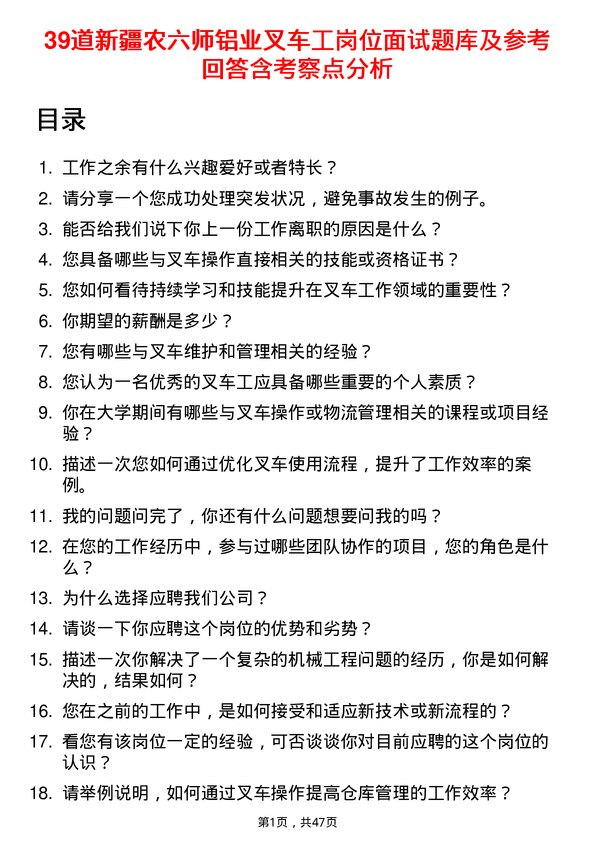 39道新疆农六师铝业叉车工岗位面试题库及参考回答含考察点分析

目录

1. 工作之余有什么兴趣爱好或者特长？
2. 请分享一个您成功处理突发状况，避免事故发生的例子。
3. 能否给我们说下你上一份工作离职的原因是什么？
4. 您具备哪些与叉车操作直接相关的技能或资格证书？
5. 您如何看待持续学习和技能提升在叉车工作领域的重要性？
6. 你期望的薪酬是多少？
7. 您有哪些与叉车维护和管理相关的经验？
8. 您认为一名优秀的叉车工应具备哪些重要的个人素质？
9. 你在大学期间有哪些与叉车操作或物流管理相关的课程或项目经验？
10. 描述一次您如何通过优化叉车使用流程，提升了工作效率的案例。
11. 我的问题问完了，你还有什么问题想要问我的吗？
12. 在您的工作经历中，参与过哪些团队协作的项目，您的角色是什么？
13. 为什么选择应聘我们公司？
14. 请谈一下你应聘这个岗位的优势和劣势？
15. 描述一次你解决了一个复杂的机械工程问题的经历，你是如何解决的，结果如何？
16. 您在之前的工作中，是如何接受和适应新技术或新流程的？
17. 看您有该岗位一定的经验，可否谈谈你对目前应聘的这个岗位的认识？
18. 请举例说明，如何通过叉车操作提高仓库管理的工作效率？

第1页，共47页